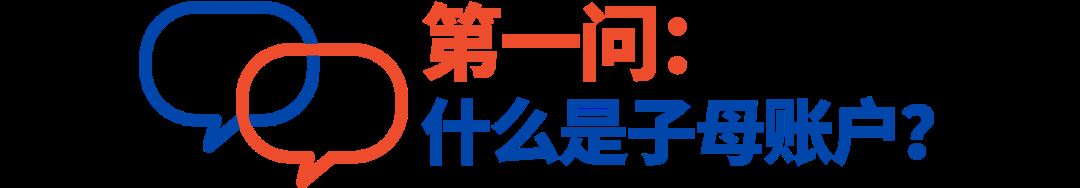 第一问：
什么是子母账户？